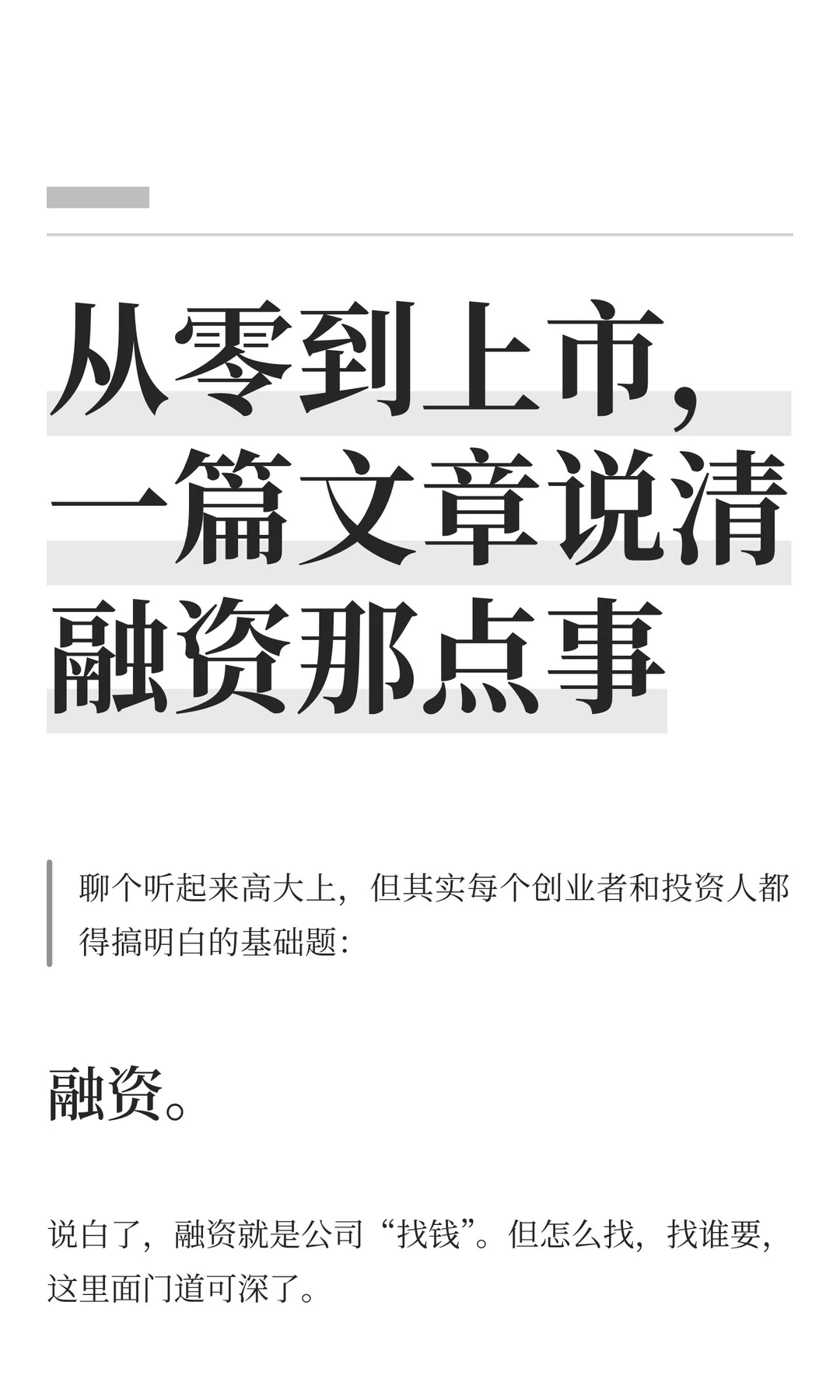 从零到上市，一篇文章说清融资那点事

聊个听起来高大上，但其实每个创业者和投资人都得搞明白的基础题：

融资。

说白了，融资就是公司“找钱”。但怎么找，找谁要，这里面门道可深了。